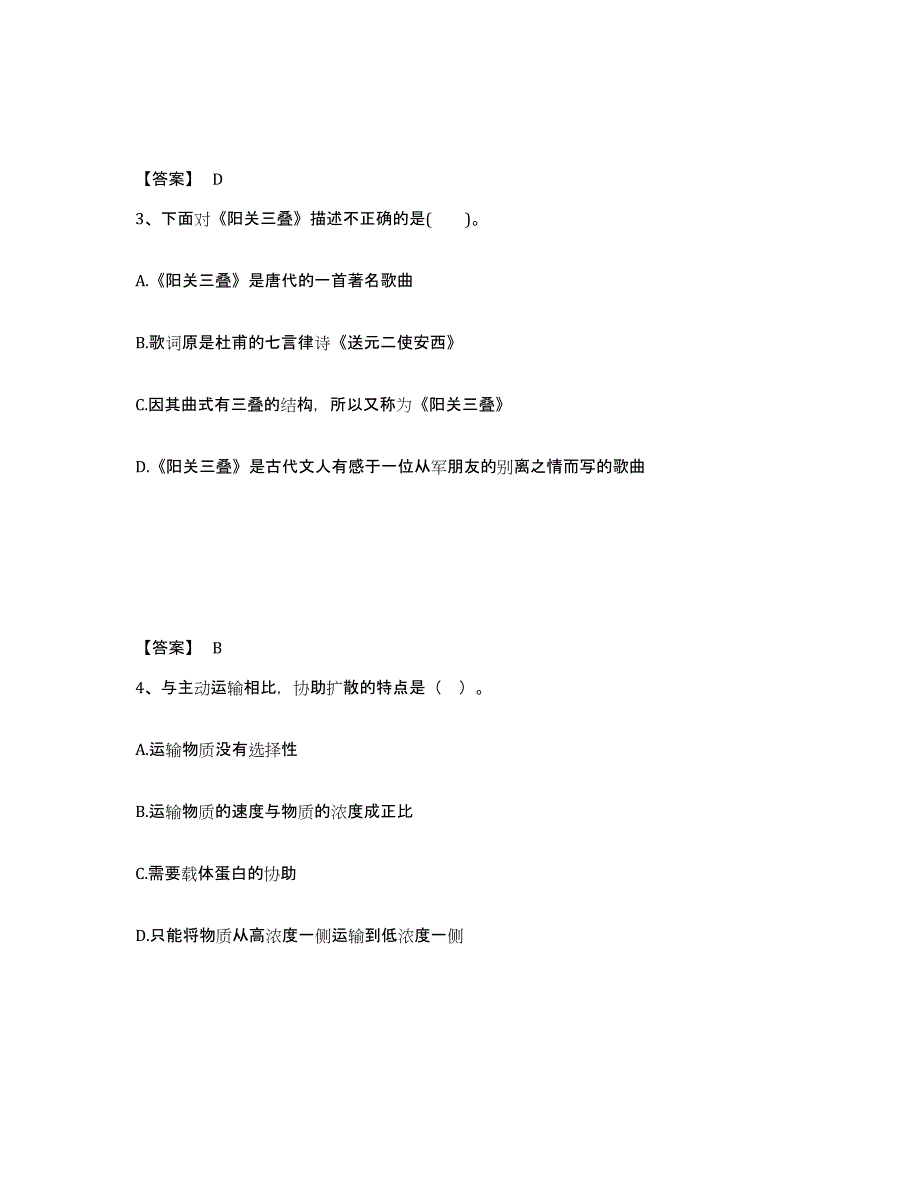 【答案】 D

3、下面对《阳关三叠》描述不正确的是(　　)。

A.《阳关三叠》是唐代的一首著名歌曲

B.歌词原是杜甫的七言律诗《送元二使安西》

C.因其曲式有三叠的结构，所以又称为《阳关三叠》

D.《阳关三叠》是古代文人有感于一位从军朋友的别离之情而写的歌曲

【答案】 B

4、与主动运输相比，协助扩散的特点是（ ）。

A.运输物质没有选择性

B.运输物质的速度与物质的浓度成正比

C.需要载体蛋白的协助

D.只能将物质从高浓度一侧运输到低浓度一侧